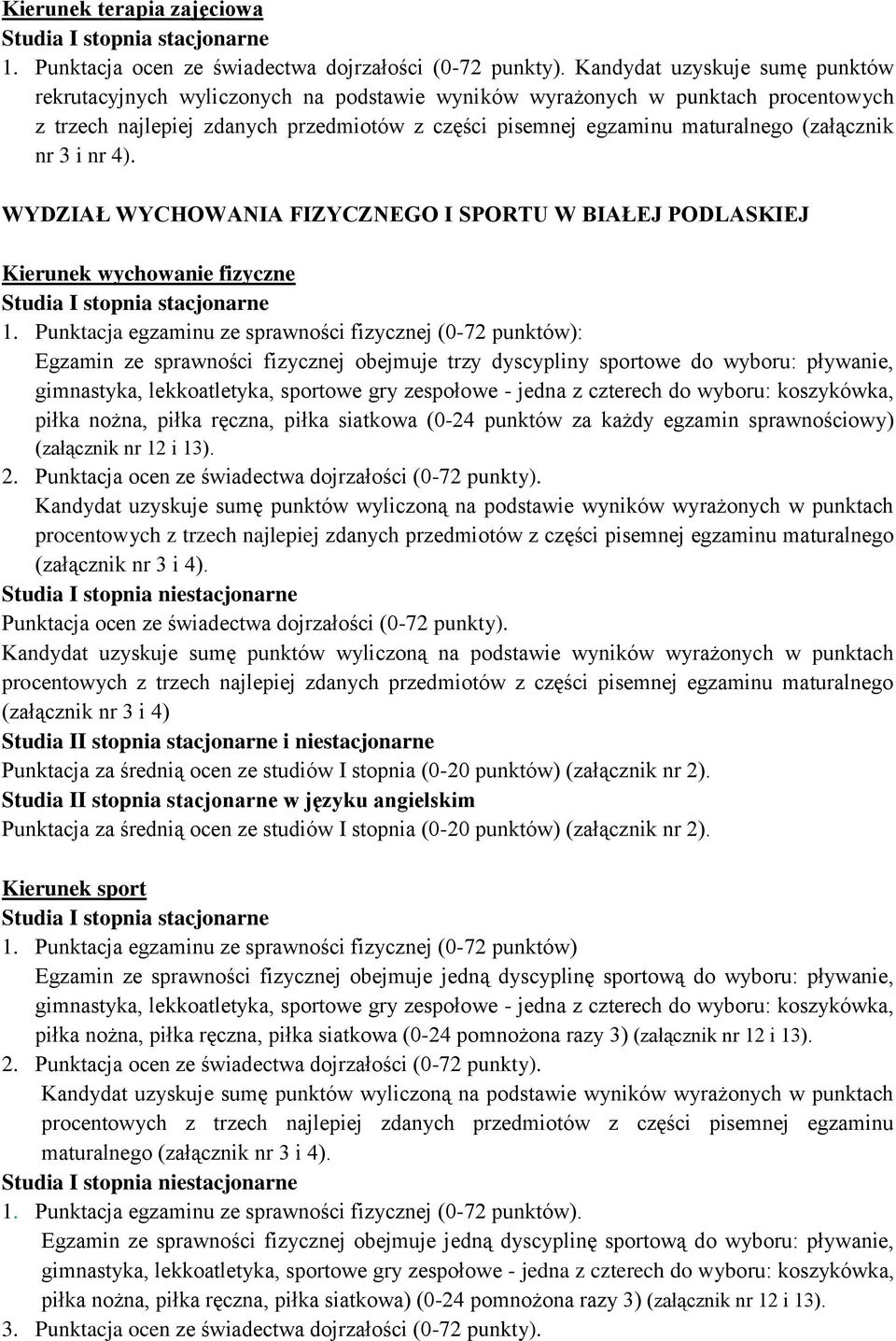 Kierunek terapia zajęciowa
Studia I stopnia stacjonarne
1. Punktacja ocen ze świadectwa dojrzałości (0-72 punkty). Kandydat uzyskuje sumę punktów rekrutacyjnych wyliczonych na podstawie wyników wyrażonych w punktach procentowych z trzech najlepiej zdanych przedmiotów z części pisemnej egzaminu maturalnego (załącznik nr 3 i nr 4).

WYDZIAŁ WYCHOWANIA FIZYCZNEGO I SPORTU W BIAŁEJ PODLASKIEJ

Kierunek wychowanie fizyczne
Studia I stopnia stacjonarne
1. Punktacja egzaminu ze sprawności fizycznej (0-72 punktów):
Egzamin ze sprawności fizycznej obejmuje trzy dyscypliny sportowe do wyboru: pływanie, gimnastyka, lekkoatletyka, sportowe gry zespołowe - jedna z czterech do wyboru: koszykówka, piłka nożna, piłka ręczna, piłka siatkowa (0-24 punktów za każdy egzamin sprawnościowy) (załącznik nr 12 i 13).
2. Punktacja ocen ze świadectwa dojrzałości (0-72 punkty).
Kandydat uzyskuje sumę punktów wyliczoną na podstawie wyników wyrażonych w punktach procentowych z trzech najlepiej zdanych przedmiotów z części pisemnej egzaminu maturalnego (załącznik nr 3 i 4).
Studia I stopnia niestacjonarne
Punktacja ocen ze świadectwa dojrzałości (0-72 punkty).
Kandydat uzyskuje sumę punktów wyliczoną na podstawie wyników wyrażonych w punktach procentowych z trzech najlepiej zdanych przedmiotów z części pisemnej egzaminu maturalnego (załącznik nr 3 i 4)
Studia II stopnia stacjonarne i niestacjonarne
Punktacja za średnią ocen ze studiów I stopnia (0-20 punktów) (załącznik nr 2).
Studia II stopnia stacjonarne w języku angielskim
Punktacja za średnią ocen ze studiów I stopnia (0-20 punktów) (załącznik nr 2).

Kierunek sport
Studia I stopnia stacjonarne
1. Punktacja egzaminu ze sprawności fizycznej (0-72 punktów)
Egzamin ze sprawności fizycznej obejmuje jedną dyscyplinę sportową do wyboru: pływanie, gimnastyka, lekkoatletyka, sportowe gry zespołowe - jedna z czterech do wyboru: koszykówka, piłka nożna, piłka ręczna, piłka siatkowa (0-24 pomnożona razy 3) (załącznik nr 12 i 13).
2. Punktacja ocen ze świadectwa dojrzałości (0-72 punkty).
Kandydat uzyskuje sumę punktów wyliczoną na podstawie wyników wyrażonych w punktach procentowych z trzech najlepiej zdanych przedmiotów z części pisemnej egzaminu maturalnego (załącznik nr 3 i 4).
Studia I stopnia niestacjonarne
1. Punktacja egzaminu ze sprawności fizycznej (0-72 punktów).
Egzamin ze sprawności fizycznej obejmuje jedną dyscyplinę sportową do wyboru: pływanie, gimnastyka, lekkoatletyka, sportowe gry zespołowe - jedna z czterech do wyboru: koszykówka, piłka nożna, piłka ręczna, piłka siatkowa) (0-24 pomnożona razy 3) (załącznik nr 12 i 13).
3. Punktacja ocen ze świadectwa dojrzałości (0-72 punkty).